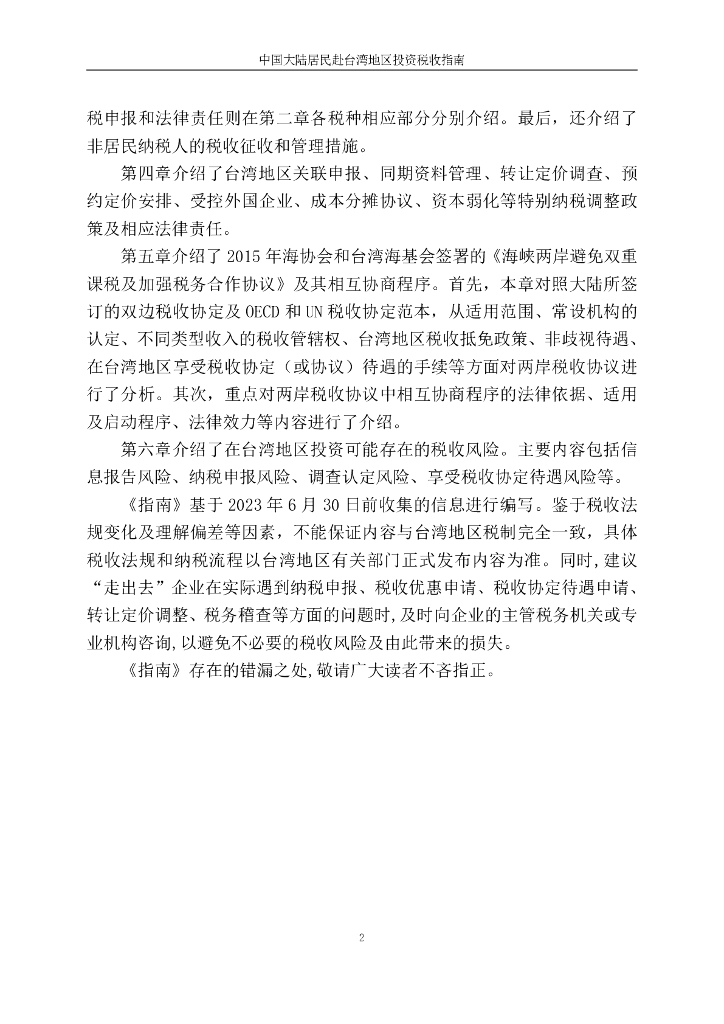 中国大陆居民赴台湾地区投资税收指南

税申报和法律责任则在第二章各税种相应部分分别介绍。最后，还介绍了非居民纳税人的税收征收和管理措施。

第四章介绍了台湾地区关联申报、同期资料管理、转让定价调查、预约定价安排、受控外国企业、成本分摊协议、资本弱化等特别纳税调整政策及相应法律责任。

第五章介绍了 2015 年海协会和台湾海基会签署的《海峡两岸避免双重课税及加强税务合作协议》及其相互协商程序。首先，本章对照大陆所签订的双边税收协定及 OECD 和 UN 税收协定范本，从适用范围、常设机构的认定、不同类型收入的税收管辖权、台湾地区税收抵免政策、非歧视待遇、在台湾地区享受税收协定（或协议）待遇的手续等方面对两岸税收协议进行了分析。其次，重点对两岸税收协议中相互协商程序的法律依据、适用及启动程序、法律效力等内容进行了介绍。

第六章介绍了在台湾地区投资可能存在的税收风险。主要内容包括信息报告风险、纳税申报风险、调查认定风险、享受税收协定待遇风险等。

《指南》基于 2023 年 6 月 30 日前收集的信息进行编写。鉴于税收法规变化及理解偏差等因素，不能保证内容与台湾地区税制完全一致，具体税收法规和纳税流程以台湾地区有关部门正式发布内容为准。同时，建议“走出去”企业在实际遇到纳税申报、税收优惠申请、税收协定待遇申请、转让定价调整、税务稽查等方面的问题时，及时向企业的主管税务机关或专业机构咨询，以避免不必要的税收风险及由此带来的损失。

《指南》存在的错漏之处，敬请广大读者不吝指正。

2